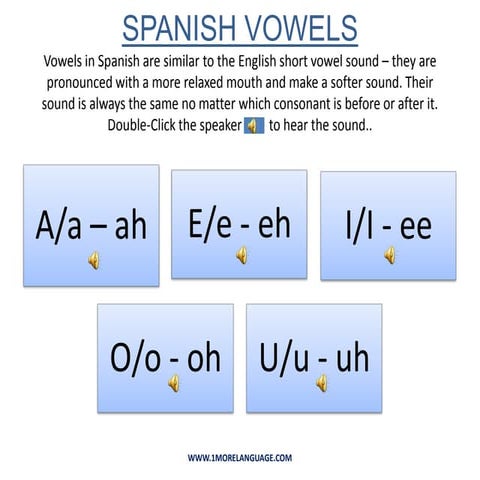 SPANISH VOWELS

Vowels in Spanish are similar to the English short vowel sound – they are pronounced with a more relaxed mouth and make a softer sound. Their sound is always the same no matter which consonant is before or after it. Double-Click the speaker to hear the sound..

A/a – ah

E/e - eh

I/I - ee

O/o - oh

U/u - uh

WWW.1MORELANGUAGE.COM